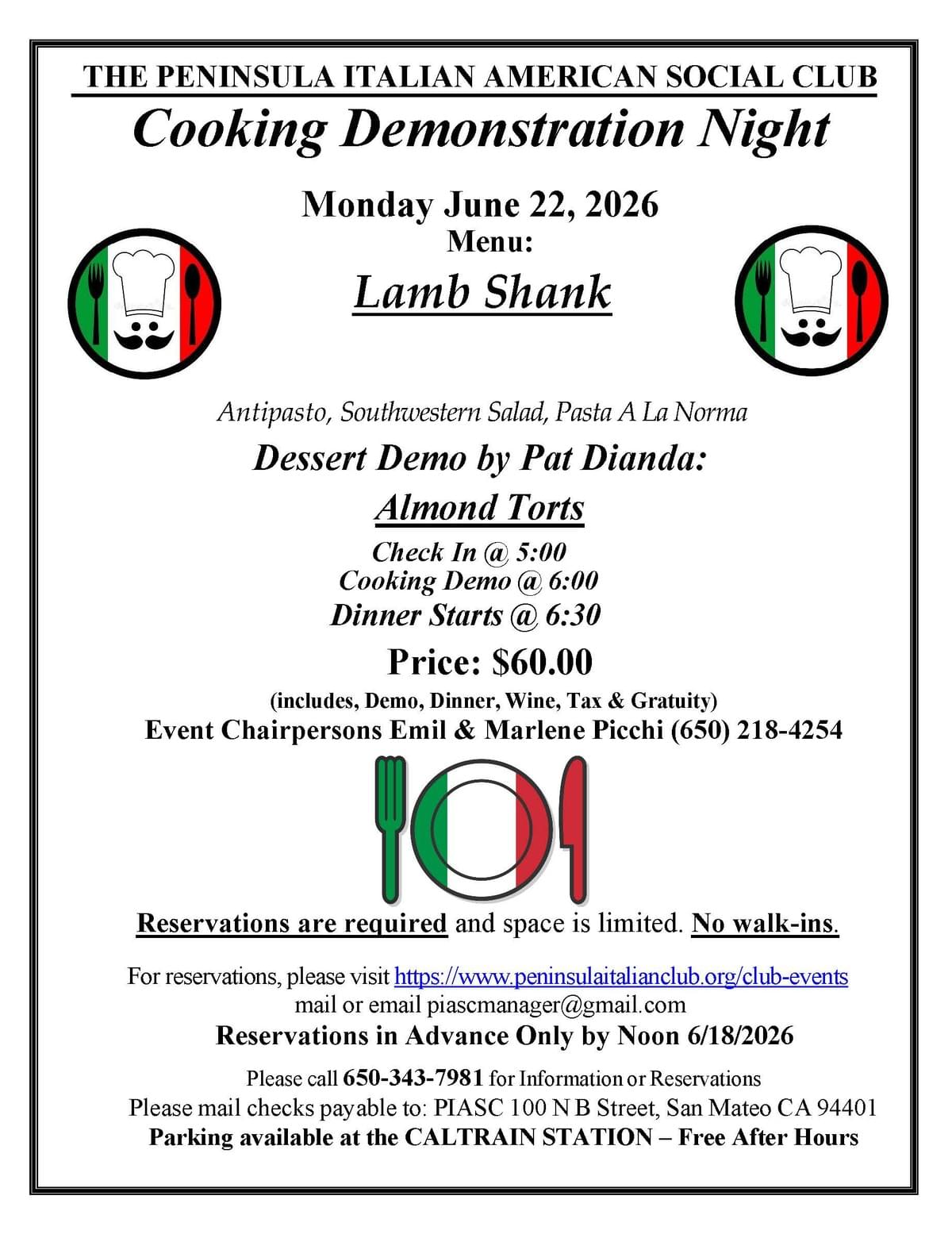 THE PENINSULA ITALIAN AMERICAN SOCIAL CLUB
Cooking Demonstration Night

Monday June 22, 2026
Menu:
Lamb Shank

Antipasto, Southwestern Salad, Pasta A La Norma

Dessert Demo by Pat Dianda:
Almond Torts

Check In @ 5:00
Cooking Demo @ 6:00
Dinner Starts @ 6:30

Price: $60.00
(includes, Demo, Dinner, Wine, Tax & Gratuity)
Event Chairpersons Emil & Marlene Picchi (650) 218-4254

Reservations are required and space is limited. No walk-ins.

For reservations, please visit https://www.peninsulaitalianclub.org/club-events
mail or email piascmanager@gmail.com
Reservations in Advance Only by Noon 6/18/2026

Please call 650-343-7981 for Information or Reservations
Please mail checks payable to: PIASC 100 N B Street, San Mateo CA 94401
Parking available at the CALTRAIN STATION – Free After Hours